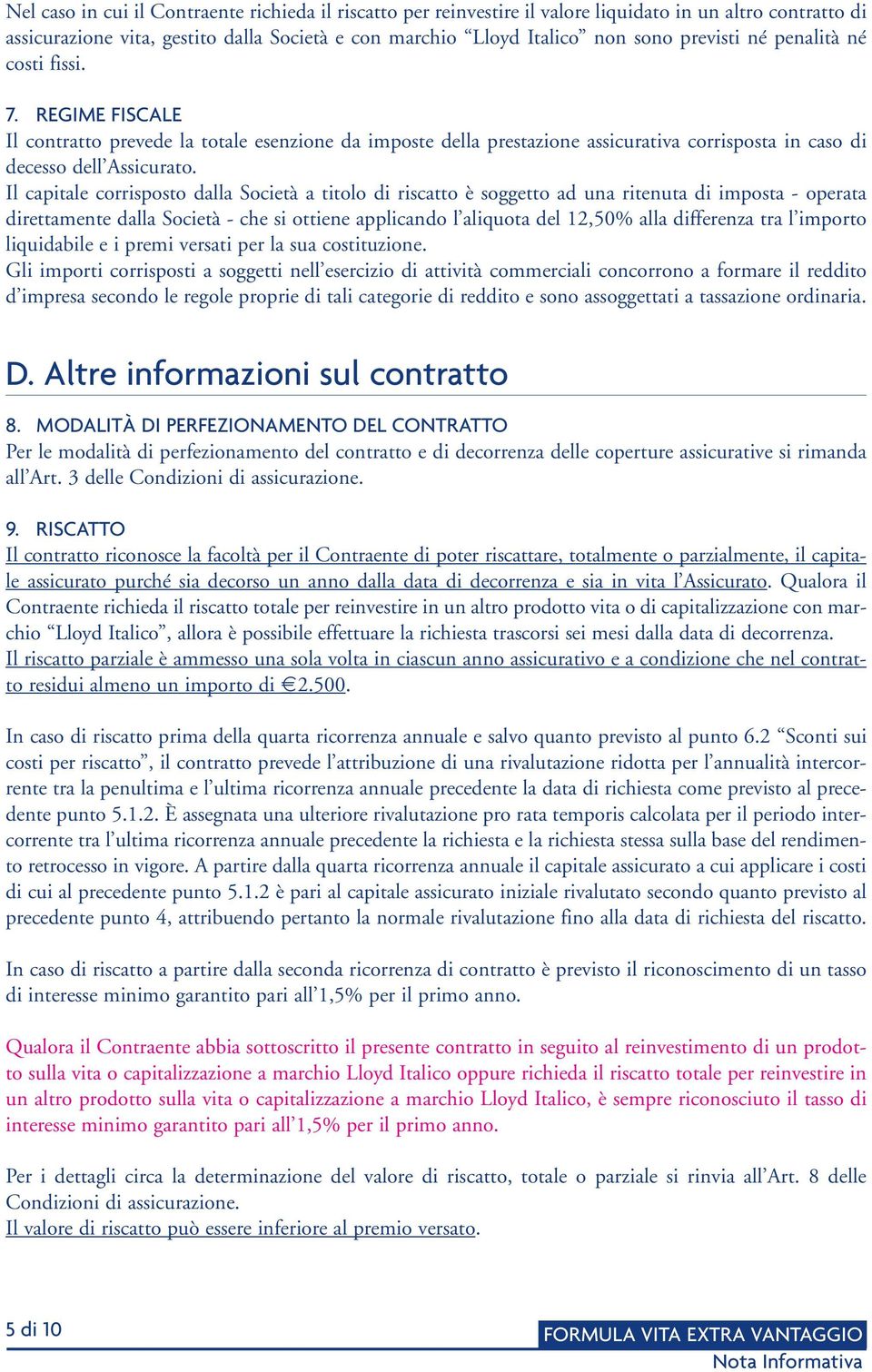 Nel caso in cui il Contraente richieda il riscatto per reinvestire il valore liquidato in un altro contratto di assicurazione vita, gestito dalla Società e con marchio “Lloyd Italico” non sono previsti né penalità né costi fissi.

7. REGIME FISCALE
Il contratto prevede la totale esenzione da imposte della prestazione assicurativa corrisposta in caso di decesso dell’Assicurato.
Il capitale corrisposto dalla Società a titolo di riscatto è soggetto ad una ritenuta di imposta - operata direttamente dalla Società - che si ottiene applicando l’aliquota del 12,50% alla differenza tra l’importo liquidabile e i premi versati per la sua costituzione.
Gli importi corrisposti a soggetti nell’esercizio di attività commerciali concorrono a formare il reddito d’impresa secondo le regole proprie di tali categorie di reddito e sono assoggettati a tassazione ordinaria.

D. Altre informazioni sul contratto

8. MODALITÀ DI PERFEZIONAMENTO DEL CONTRATTO
Per le modalità di perfezionamento del contratto e di decorrenza delle coperture assicurative si rimanda all’Art. 3 delle Condizioni di assicurazione.

9. RISCATTO
Il contratto riconosce la facoltà per il Contraente di poter riscattare, totalmente o parzialmente, il capitale assicurato purché sia decorso un anno dalla data di decorrenza e sia in vita l’Assicurato. Qualora il Contraente richieda il riscatto totale per reinvestire in un altro prodotto vita o di capitalizzazione con marchio “Lloyd Italico”, allora è possibile effettuare la richiesta trascorsi sei mesi dalla data di decorrenza.
Il riscatto parziale è ammesso una sola volta in ciascun anno assicurativo e a condizione che nel contratto residui almeno un importo di €2.500.

In caso di riscatto prima della quarta ricorrenza annuale e salvo quanto previsto al punto 6.2 “Sconti sui costi per riscatto”, il contratto prevede l’attribuzione di una rivalutazione ridotta per l’annualità intercorrente tra la penultima e l’ultima ricorrenza annuale precedente la data di richiesta come previsto al precedente punto 5.1.2. È assegnata una ulteriore rivalutazione pro rata temporis calcolata per il periodo intercorrente tra l’ultima ricorrenza annuale precedente la richiesta e la richiesta stessa sulla base del rendimento retrocesso in vigore. A partire dalla quarta ricorrenza annuale il capitale assicurato a cui applicare i costi di cui al precedente punto 5.1.2 è pari al capitale assicurato iniziale rivalutato secondo quanto previsto al precedente punto 4, attribuendo pertanto la normale rivalutazione fino alla data di richiesta del riscatto.

In caso di riscatto a partire dalla seconda ricorrenza di contratto è previsto il riconoscimento di un tasso di interesse minimo garantito pari all’1,5% per il primo anno.

Qualora il Contraente abbia sottoscritto il presente contratto in seguito al reinvestimento di un prodotto sulla vita o capitalizzazione a marchio Lloyd Italico oppure richieda il riscatto totale per reinvestire in un altro prodotto sulla vita o capitalizzazione a marchio Lloyd Italico, è sempre riconosciuto il tasso di interesse minimo garantito pari all’1,5% per il primo anno.

Per i dettagli circa la determinazione del valore di riscatto, totale o parziale si rinvia all’Art. 8 delle Condizioni di assicurazione.
Il valore di riscatto può essere inferiore al premio versato.

5 di 10
FORMULA VITA EXTRA VANTAGGIO
Nota Informativa